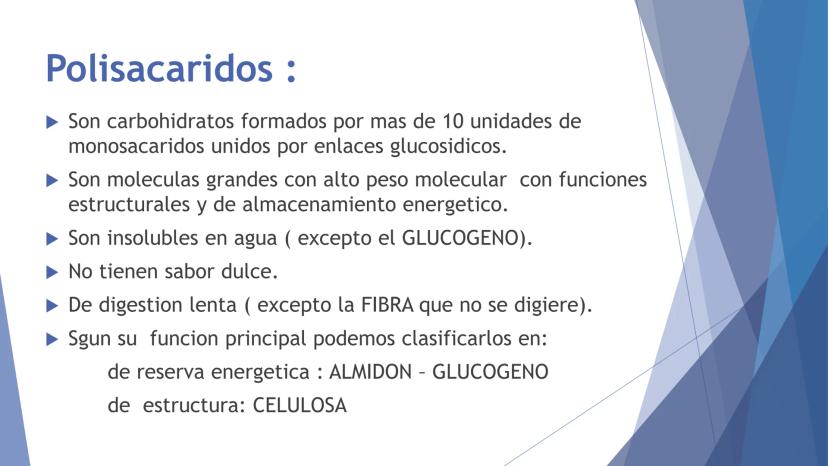 Polisacaridos :

▶ Son carbohidratos formados por mas de 10 unidades de monosacaridos unidos por enlaces glucosidicos.

▶ Son moleculas grandes con alto peso molecular con funciones estructurales y de almacenamiento energetico.

▶ Son insolubles en agua ( excepto el GLUCOGENO).

▶ No tienen sabor dulce.

▶ De digestion lenta ( excepto la FIBRA que no se digiere).

▶ Sgun su funcion principal podemos clasificarlos en:

de reserva energetica : ALMIDON – GLUCOGENO

de estructura: CELULOSA